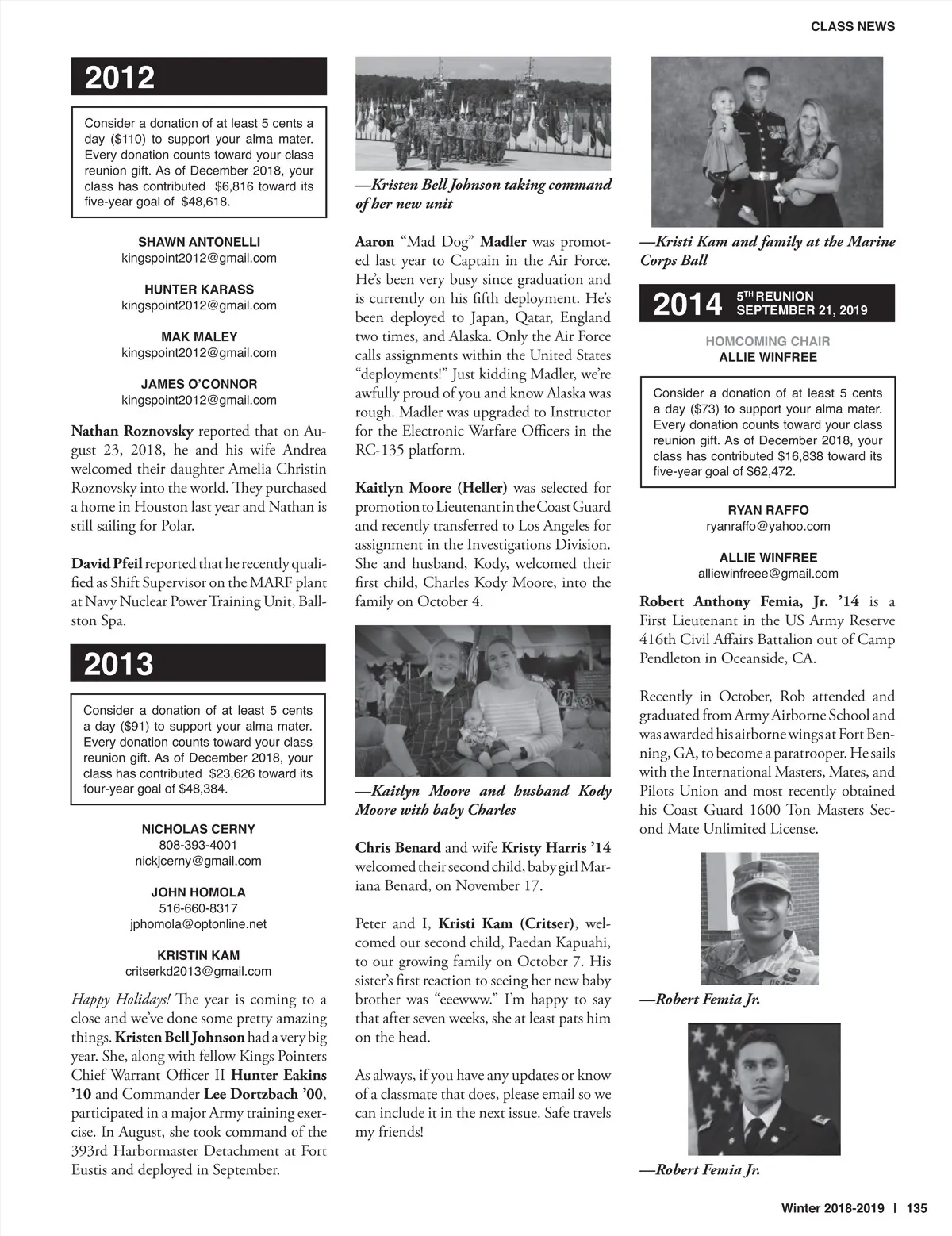 CLASS NEWS

2012

Consider a donation of at least 5 cents a day ($110) to support your alma mater. Every donation counts toward your class reunion gift. As of December 2018, your class has contributed $6,816 toward its five-year goal of $48,618.

SHAWN ANTONELLI
kingspoint2012@gmail.com

HUNTER KARASS
kingspoint2012@gmail.com

MAK MALEY
kingspoint2012@gmail.com

JAMES O'CONNOR
kingspoint2012@gmail.com

Nathan Roznovsky reported that on August 23, 2018, he and his wife Andrea welcomed their daughter Amelia Christin Roznovsky into the world. They purchased a home in Houston last year and Nathan is still sailing for Polar.

David Pfeil reported that he recently qualified as Shift Supervisor on the MARF plant at Navy Nuclear Power Training Unit, Ballston Spa.

2013

Consider a donation of at least 5 cents a day ($91) to support your alma mater. Every donation counts toward your class reunion gift. As of December 2018, your class has contributed $23,626 toward its four-year goal of $48,384.

NICHOLAS CERNY
808-393-4001
nickjcerny@gmail.com

JOHN HOMOLA
516-660-8317
jphomola@optonline.net

KRISTIN KAM
critserkd2013@gmail.com

Happy Holidays! The year is coming to a close and we've done some pretty amazing things. Kristen Bell Johnson had a very big year. She, along with fellow Kings Pointers Chief Warrant Officer II Hunter Eakins '10 and Commander Lee Dortzbach '00, participated in a major Army training exercise. In August, she took command of the 393rd Harbormaster Detachment at Fort Eustis and deployed in September.

—Kristen Bell Johnson taking command of her new unit

Aaron "Mad Dog" Madler was promoted last year to Captain in the Air Force. He's been very busy since graduation and is currently on his fifth deployment. He's been deployed to Japan, Qatar, England two times, and Alaska. Only the Air Force calls assignments within the United States "deployments!" Just kidding Madler, we're awfully proud of you and know Alaska was rough. Madler was upgraded to Instructor for the Electronic Warfare Officers in the RC-135 platform.

Kaitlyn Moore (Heller) was selected for promotion to Lieutenant in the Coast Guard and recently transferred to Los Angeles for assignment in the Investigations Division. She and husband, Kody, welcomed their first child, Charles Kody Moore, into the family on October 4.

—Kaitlyn Moore and husband Kody Moore with baby Charles

Chris Benard and wife Kristy Harris '14 welcomed their second child, baby girl Mariana Benard, on November 17.

Peter and I, Kristi Kam (Critser), welcomed our second child, Paedan Kapuahi, to our growing family on October 7. His sister's first reaction to seeing her new baby brother was "eeewww." I'm happy to say that after seven weeks, she at least pats him on the head.

As always, if you have any updates or know of a classmate that does, please email so we can include it in the next issue. Safe travels my friends!

—Kristi Kam and family at the Marine Corps Ball

2014 5TH REUNION SEPTEMBER 21, 2019

HOMCOMING CHAIR
ALLIE WINFREE

Consider a donation of at least 5 cents a day ($73) to support your alma mater. Every donation counts toward your class reunion gift. As of December 2018, your class has contributed $16,838 toward its five-year goal of $62,472.

RYAN RAFFO
ryanraffo@yahoo.com

ALLIE WINFREE
alliewinfreee@gmail.com

Robert Anthony Femia, Jr. '14 is a First Lieutenant in the US Army Reserve 416th Civil Affairs Battalion out of Camp Pendleton in Oceanside, CA.

Recently in October, Rob attended and graduated from Army Airborne School and was awarded his airborne wings at Fort Benning, GA, to become a paratrooper. He sails with the International Masters, Mates, and Pilots Union and most recently obtained his Coast Guard 1600 Ton Masters Second Mate Unlimited License.

—Robert Femia Jr.

—Robert Femia Jr.

Winter 2018-2019 | 135